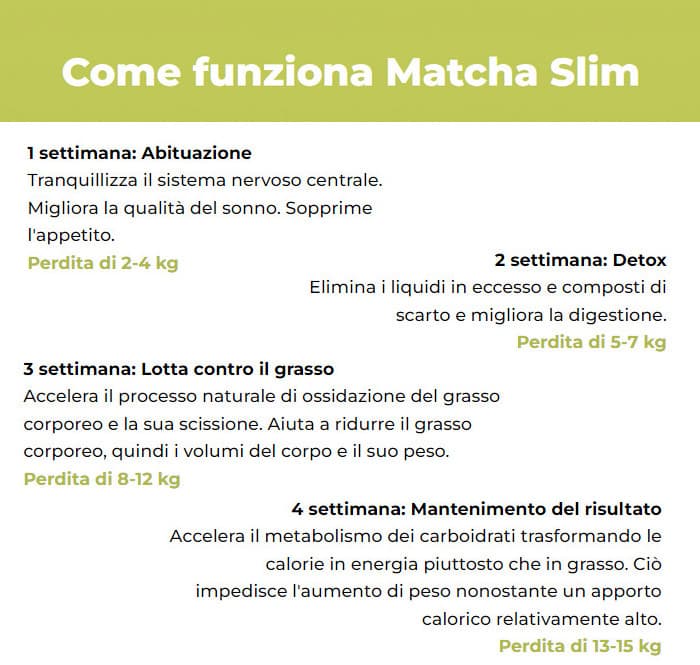 Come funziona Matcha Slim

1 settimana: Abituazione
Tranquillizza il sistema nervoso centrale. Migliora la qualità del sonno. Sopprime l'appetito.
Perdita di 2-4 kg

2 settimana: Detox
Elimina i liquidi in eccesso e composti di scarto e migliora la digestione.
Perdita di 5-7 kg

3 settimana: Lotta contro il grasso
Accelera il processo naturale di ossidazione del grasso corporeo e la sua scissione. Aiuta a ridurre il grasso corporeo, quindi i volumi del corpo e il suo peso.
Perdita di 8-12 kg

4 settimana: Mantenimento del risultato
Accelera il metabolismo dei carboidrati trasformando le calorie in energia piuttosto che in grasso. Ciò impedisce l'aumento di peso nonostante un apporto calorico relativamente alto.
Perdita di 13-15 kg